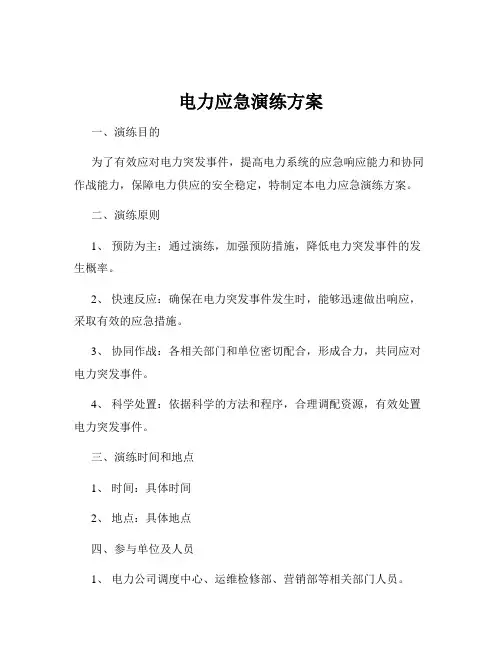 电力应急演练方案

一、演练目的

为了有效应对电力突发事件，提高电力系统的应急响应能力和协同作战能力，保障电力供应的安全稳定，特制定本电力应急演练方案。

二、演练原则

1、预防为主：通过演练，加强预防措施，降低电力突发事件的发生概率。

2、快速反应：确保在电力突发事件发生时，能够迅速做出响应，采取有效的应急措施。

3、协同作战：各相关部门和单位密切配合，形成合力，共同应对电力突发事件。

4、科学处置：依据科学的方法和程序，合理调配资源，有效处置电力突发事件。

三、演练时间和地点

1、时间：具体时间

2、地点：具体地点

四、参与单位及人员

1、电力公司调度中心、运维检修部、营销部等相关部门人员。